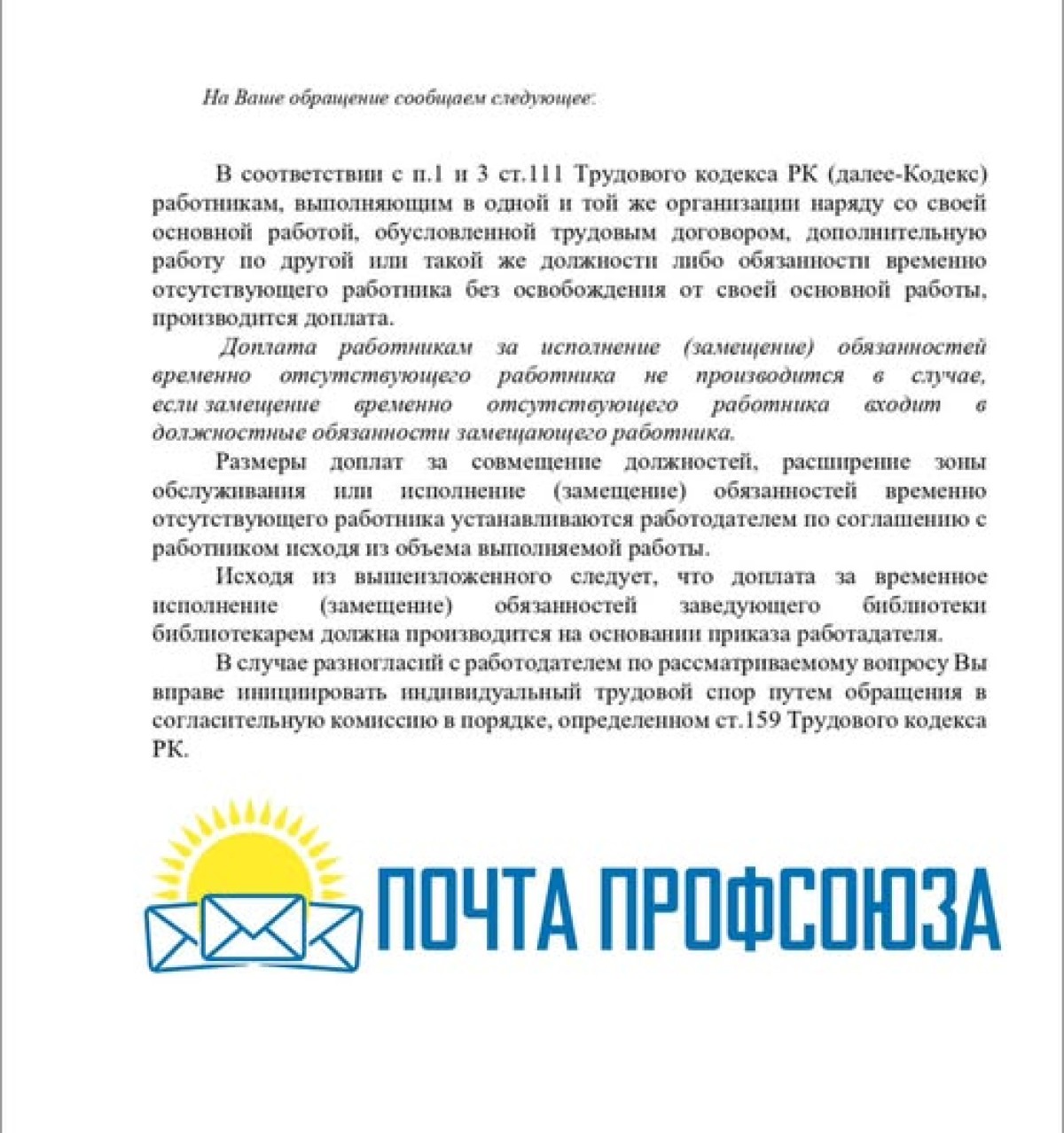 На Ваше обращение сообщаем следующее:

В соответствии с п.1 и 3 ст.111 Трудового кодекса РК (далее-Кодекс) работникам, выполняющим в одной и той же организации наряду со своей основной работой, обусловленной трудовым договором, дополнительную работу по другой или такой же должности либо обязанности временно отсутствующего работника без освобождения от своей основной работы, производится доплата.

Доплата работникам за исполнение (замещение) обязанностей временно отсутствующего работника не производится в случае, если замещение временно отсутствующего работника входит в должностные обязанности замещающего работника.

Размеры доплат за совмещение должностей, расширение зоны обслуживания или исполнение (замещение) обязанностей временно отсутствующего работника устанавливаются работодателем по соглашению с работником исходя из объема выполняемой работы.

Исходя из вышеизложенного следует, что доплата за временное исполнение (замещение) обязанностей заведующего библиотеки библиотекарем должна производится на основании приказа работадателя.

В случае разногласий с работодателем по рассматриваемому вопросу Вы вправе инициировать индивидуальный трудовой спор путем обращения в согласительную комиссию в порядке, определенном ст.159 Трудового кодекса РК.

ПОЧТА ПРОФСОЮЗА